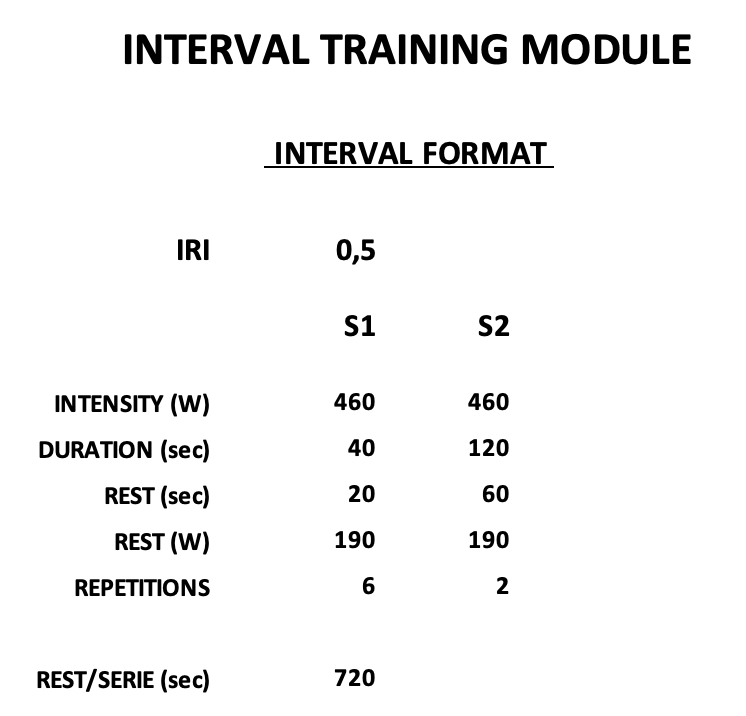 INTERVAL TRAINING MODULE

INTERVAL FORMAT

IRI 0,5

| | S1 | S2 |
|---|---|---|
| INTENSITY (W) | 460 | 460 |
| DURATION (sec) | 40 | 120 |
| REST (sec) | 20 | 60 |
| REST (W) | 190 | 190 |
| REPETITIONS | 6 | 2 |

REST/SERIE (sec) 720